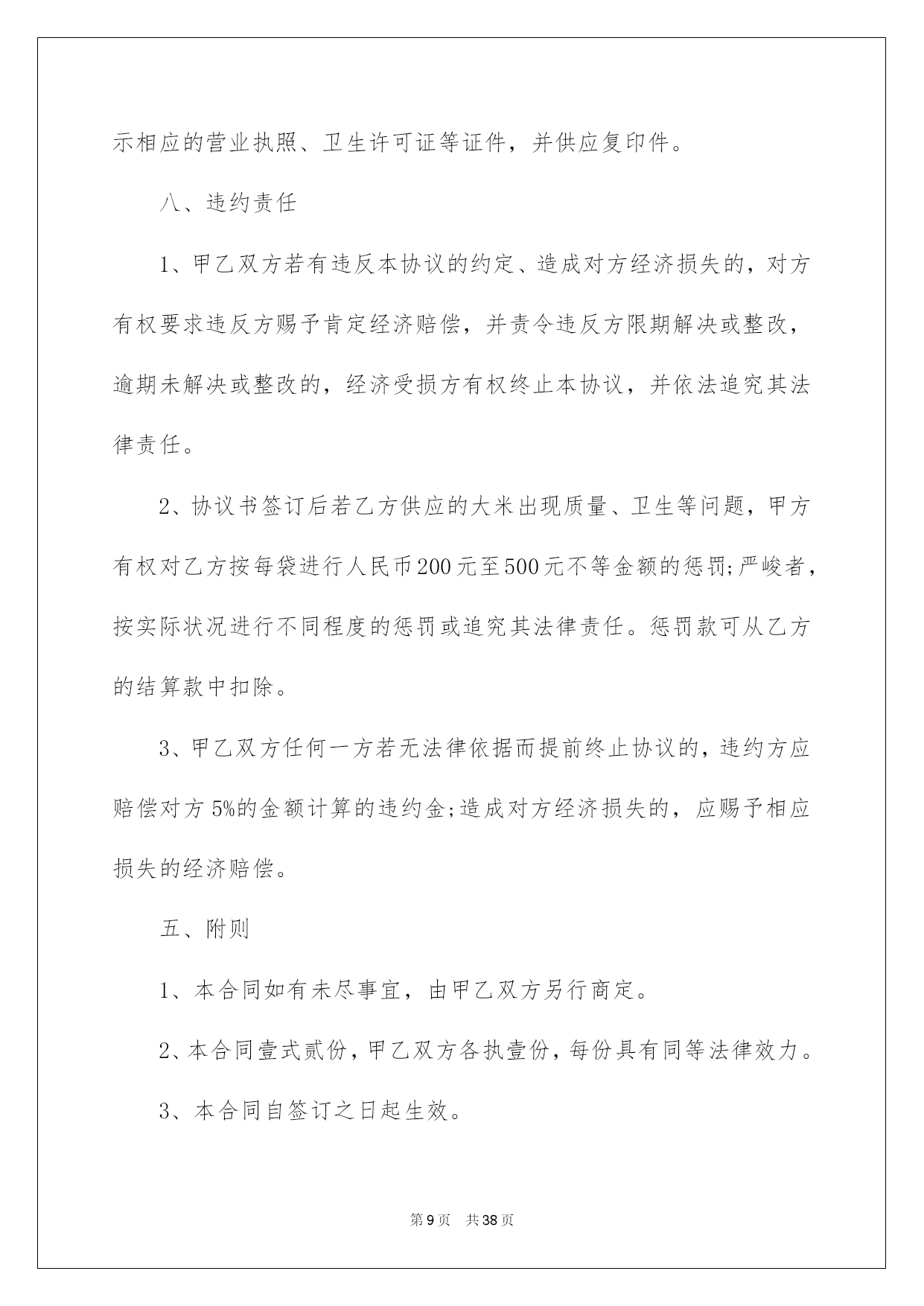 示相应的营业执照、卫生许可证等证件，并供应复印件。

八、违约责任

1、甲乙双方若有违反本协议的约定、造成对方经济损失的，对方有权要求违反方赐予肯定经济赔偿，并责令违反方限期解决或整改，逾期未解决或整改的，经济受损方有权终止本协议，并依法追究其法律责任。

2、协议书签订后若乙方供应的大米出现质量、卫生等问题，甲方有权对乙方按每袋进行人民币200元至500元不等金额的惩罚;严峻者，按实际状况进行不同程度的惩罚或追究其法律责任。惩罚款可从乙方的结算款中扣除。

3、甲乙双方任何一方若无法律依据而提前终止协议的，违约方应赔偿对方5%的金额计算的违约金;造成对方经济损失的，应赐予相应损失的经济赔偿。

五、附则

1、本合同如有未尽事宜，由甲乙双方另行商定。

2、本合同壹式贰份，甲乙双方各执壹份，每份具有同等法律效力。

3、本合同自签订之日起生效。

第9页　共38页